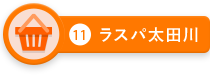 11 ラスパ太田川